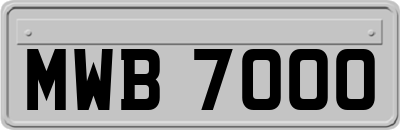 MWB 7000